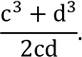 $\frac{c^3 + d^3}{2cd}$.